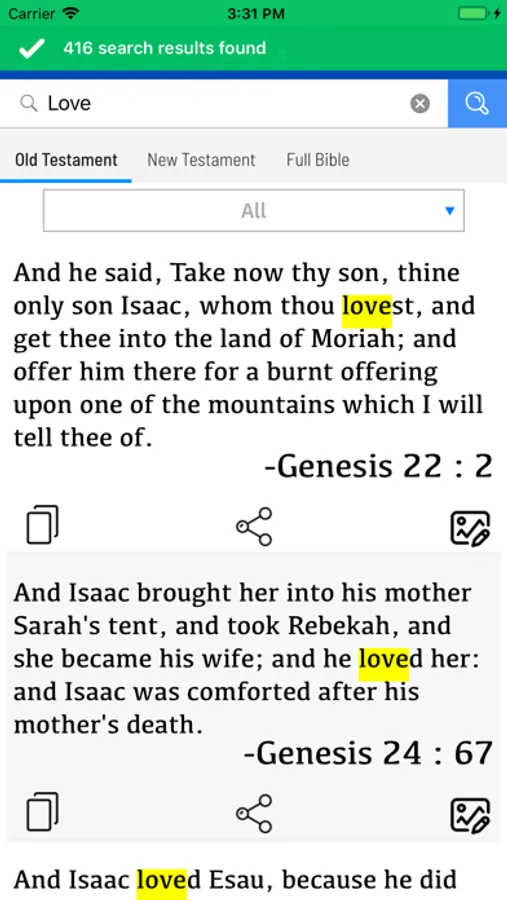 Carrier 3:31 PM

416 search results found

Love

Old Testament New Testament Full Bible

All

And he said, Take now thy son, thine only son Isaac, whom thou lovest, and get thee into the land of Moriah; and offer him there for a burnt offering upon one of the mountains which I will tell thee of.

-Genesis 22 : 2

And Isaac brought her into his mother Sarah's tent, and took Rebekah, and she became his wife; and he loved her: and Isaac was comforted after his mother's death.

-Genesis 24 : 67

And Isaac loved Esau, because he did